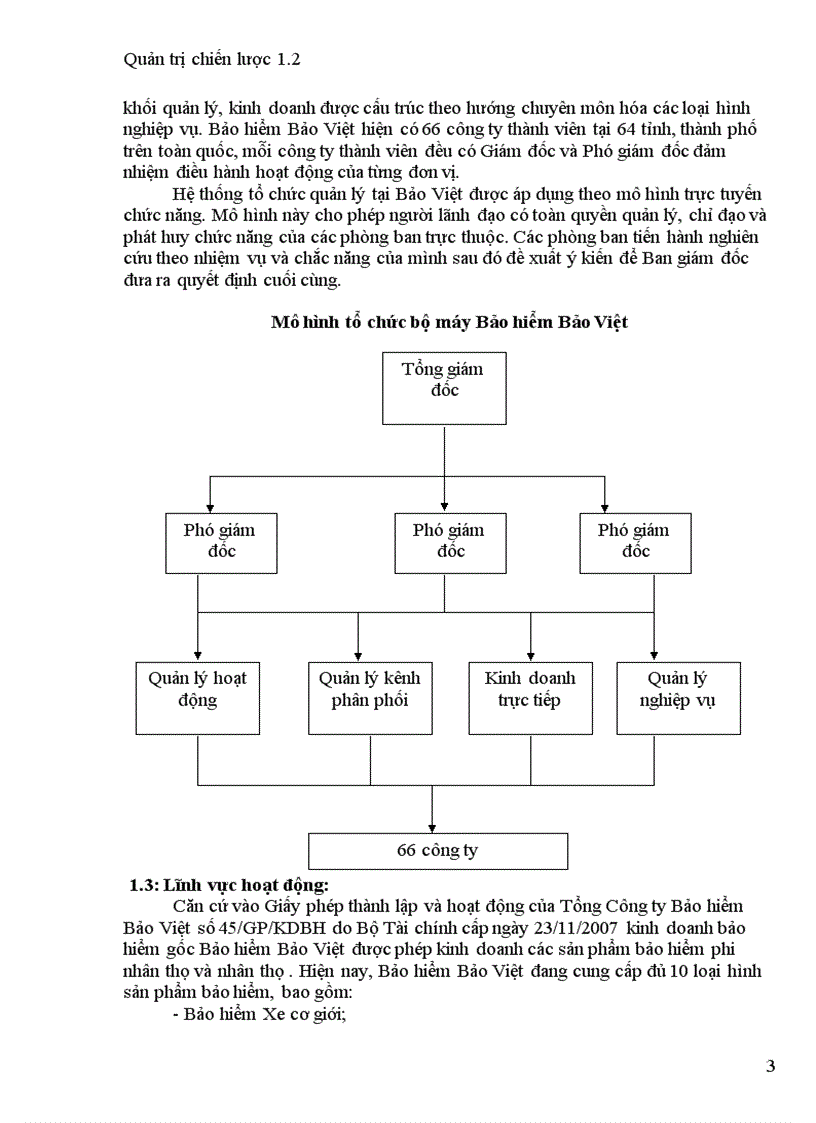 Quản trị chiến lược 1.2

khối quản lý, kinh doanh được cấu trúc theo hướng chuyên môn hóa các loại hình nghiệp vụ. Bảo hiểm Bảo Việt hiện có 66 công ty thành viên tại 64 tỉnh, thành phố trên toàn quốc, mỗi công ty thành viên đều có Giám đốc và Phó giám đốc đảm nhiệm điều hành hoạt động của từng đơn vị.

Hệ thống tổ chức quản lý tại Bảo Việt được áp dụng theo mô hình trực tuyến chức năng. Mô hình này cho phép người lãnh đạo có toàn quyền quản lý, chỉ đạo và phát huy chức năng của các phòng ban trực thuộc. Các phòng ban tiến hành nghiên cứu theo nhiệm vụ và chắc năng của mình sau đó đề xuất ý kiến để Ban giám đốc đưa ra quyết định cuối cùng.

Mô hình tổ chức bộ máy Bảo hiểm Bảo Việt

Tổng giám đốc

Phó giám đốc

Phó giám đốc

Phó giám đốc

Quản lý hoạt động

Quản lý kênh phân phối

Kinh doanh trực tiếp

Quản lý nghiệp vụ

66 công ty

1.3: Lĩnh vực hoạt động:

Căn cứ vào Giấy phép thành lập và hoạt động của Tổng Công ty Bảo hiểm Bảo Việt số 45/GP/KDBH do Bộ Tài chính cấp ngày 23/11/2007 kinh doanh bảo hiểm gốc Bảo hiểm Bảo Việt được phép kinh doanh các sản phẩm bảo hiểm phi nhân thọ và nhân thọ . Hiện nay, Bảo hiểm Bảo Việt đang cung cấp đủ 10 loại hình sản phẩm bảo hiểm, bao gồm:

- Bảo hiểm Xe cơ giới;

3